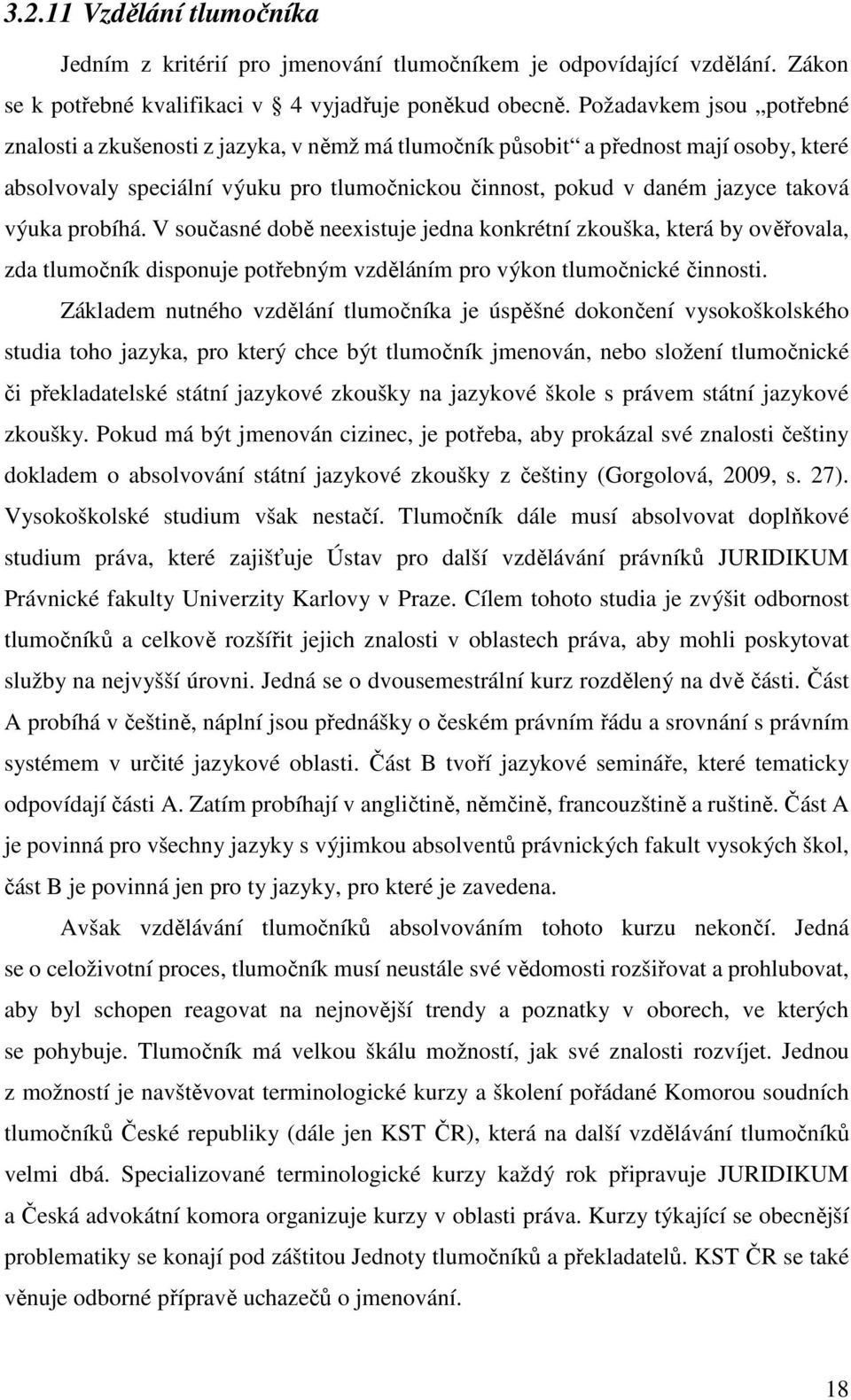 3.2.11 Vzdělání tlumočníka

Jedním z kritérií pro jmenování tlumočníkem je odpovídající vzdělání. Zákon se k potřebné kvalifikaci v § 4 vyjadřuje poněkud obecně. Požadavkem jsou „potřebné znalosti a zkušenosti z jazyka, v němž má tlumočník působit“ a přednost mají osoby, které absolvovaly speciální výuku pro tlumočnickou činnost, pokud v daném jazyce taková výuka probíhá. V současné době neexistuje jedna konkrétní zkouška, která by ověřovala, zda tlumočník disponuje potřebným vzděláním pro výkon tlumočnické činnosti.

Základem nutného vzdělání tlumočníka je úspěšné dokončení vysokoškolského studia toho jazyka, pro který chce být tlumočník jmenován, nebo složení tlumočnické či překladatelské státní jazykové zkoušky na jazykové škole s právem státní jazykové zkoušky. Pokud má být jmenován cizinec, je potřeba, aby prokázal své znalosti češtiny dokladem o absolvování státní jazykové zkoušky z češtiny (Gorgolová, 2009, s. 27). Vysokoškolské studium však nestačí. Tlumočník dále musí absolvovat doplňkové studium práva, které zajišťuje Ústav pro další vzdělávání právníků JURIDIKUM Právnické fakulty Univerzity Karlovy v Praze. Cílem tohoto studia je zvýšit odbornost tlumočníků a celkově rozšířit jejich znalosti v oblastech práva, aby mohli poskytovat služby na nejvyšší úrovni. Jedná se o dvousemestrální kurz rozdělený na dvě části. Část A probíhá v češtině, náplní jsou přednášky o českém právním řádu a srovnání s právním systémem v určité jazykové oblasti. Část B tvoří jazykové semináře, které tematicky odpovídají části A. Zatím probíhají v angličtině, němčině, francouzštině a ruštině. Část A je povinná pro všechny jazyky s výjimkou absolventů právnických fakult vysokých škol, část B je povinná jen pro ty jazyky, pro které je zavedena.

Avšak vzdělávání tlumočníků absolvováním tohoto kurzu nekončí. Jedná se o celoživotní proces, tlumočník musí neustále své vědomosti rozšiřovat a prohlubovat, aby byl schopen reagovat na nejnovější trendy a poznatky v oborech, ve kterých se pohybuje. Tlumočník má velkou škálu možností, jak své znalosti rozvíjet. Jednou z možností je navštěvovat terminologické kurzy a školení pořádané Komorou soudních tlumočníků České republiky (dále jen KST ČR), která na další vzdělávání tlumočníků velmi dbá. Specializované terminologické kurzy každý rok připravuje JURIDIKUM a Česká advokátní komora organizuje kurzy v oblasti práva. Kurzy týkající se obecnější problematiky se konají pod záštitou Jednoty tlumočníků a překladatelů. KST ČR se také věnuje odborné přípravě uchazečů o jmenování.

18